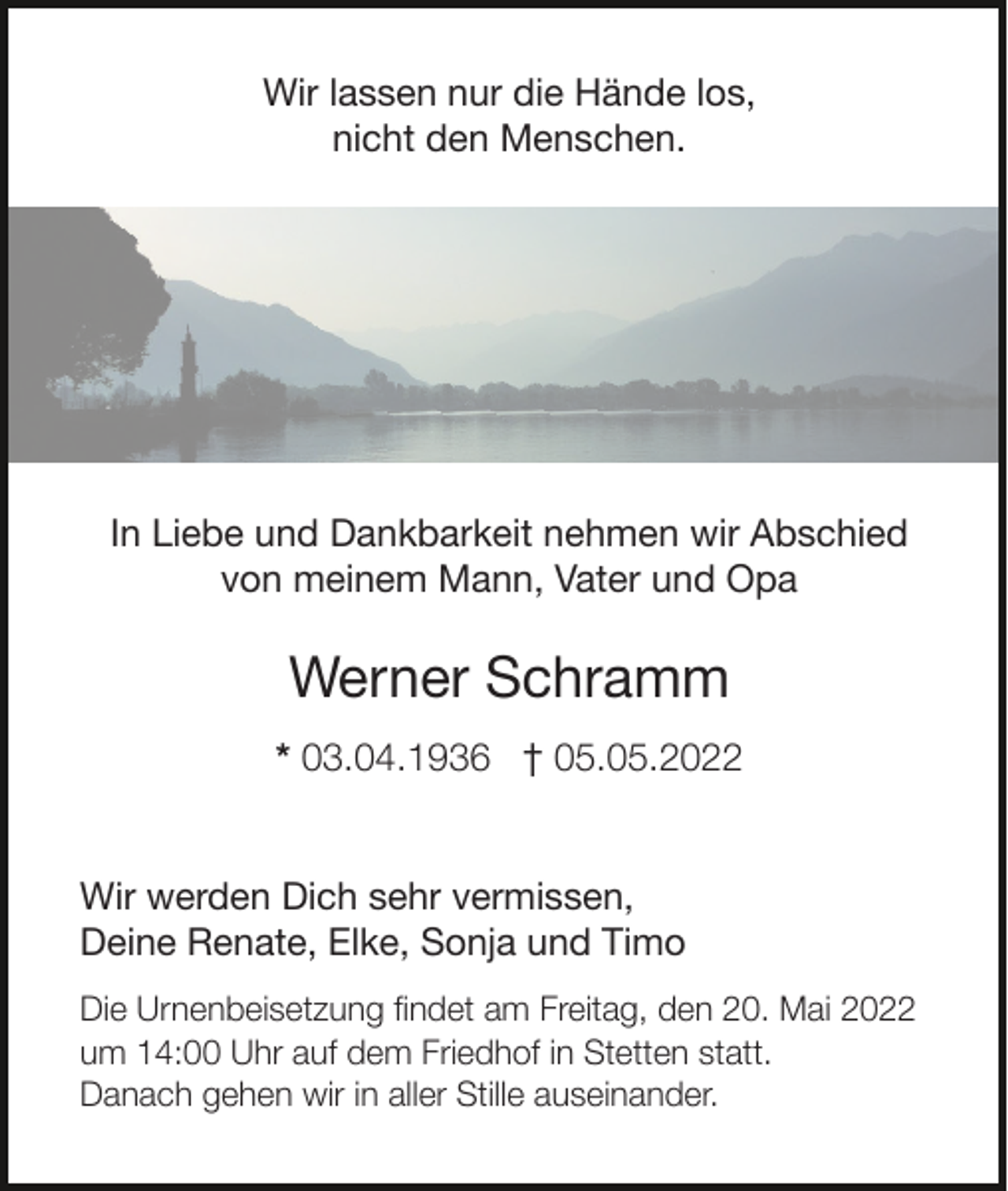 Wir lassen nur die Hände los,
nicht den Menschen.

In Liebe und Dankbarkeit nehmen wir Abschied
von meinem Mann, Vater und Opa

Werner Schramm

* 03.04.1936 † 05.05.2022

Wir werden Dich sehr vermissen,
Deine Renate, Elke, Sonja und Timo

Die Urnenbeisetzung findet am Freitag, den 20. Mai 2022
um 14:00 Uhr auf dem Friedhof in Stetten statt.
Danach gehen wir in aller Stille auseinander.